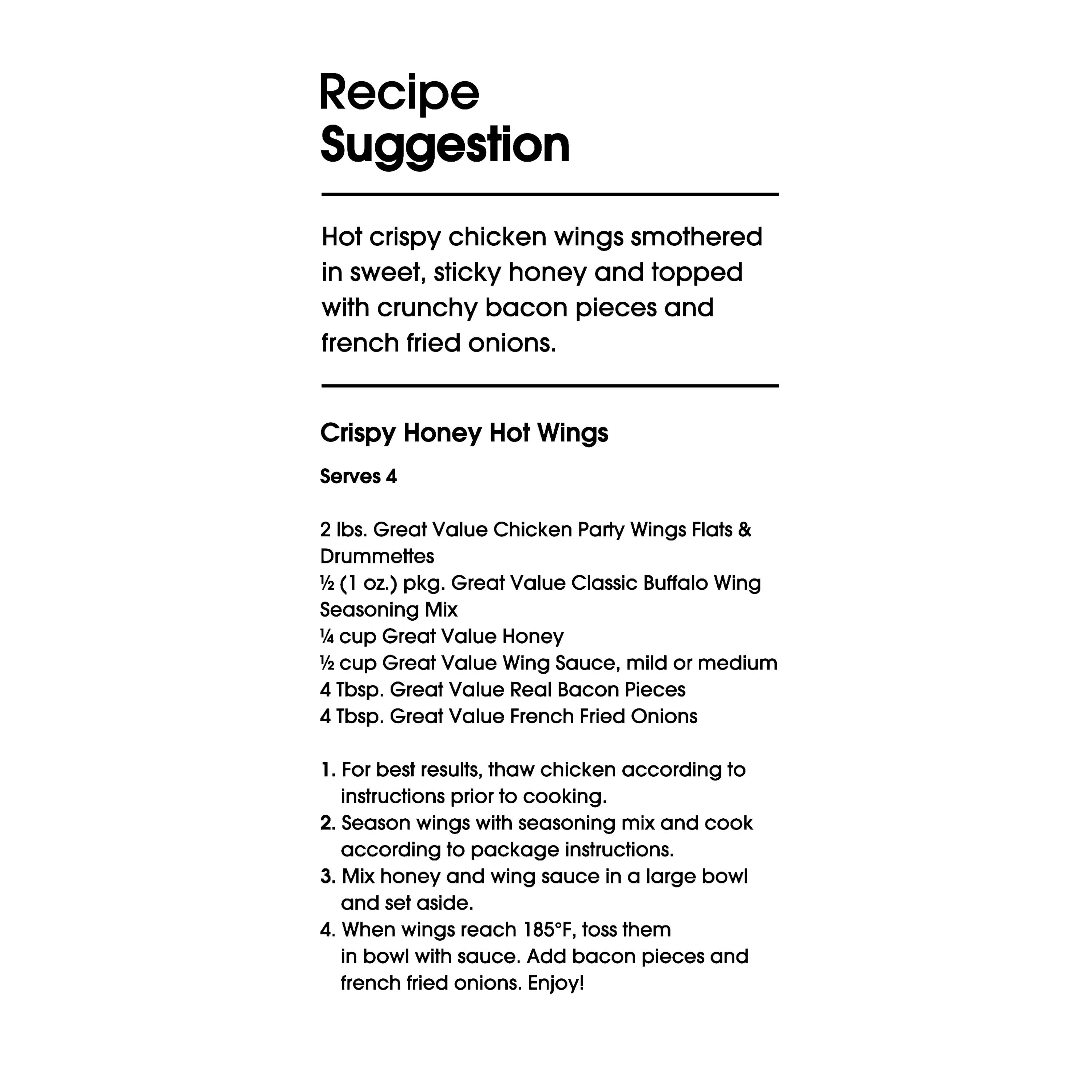 Recipe
Suggestion

Hot crispy chicken wings smothered in sweet, sticky honey and topped with crunchy bacon pieces and french fried onions.

Crispy Honey Hot Wings

Serves 4

2 lbs. Great Value Chicken Party Wings Flats & Drummettes
½ (1 oz.) pkg. Great Value Classic Buffalo Wing Seasoning Mix
¼ cup Great Value Honey
½ cup Great Value Wing Sauce, mild or medium
4 Tbsp. Great Value Real Bacon Pieces
4 Tbsp. Great Value French Fried Onions

1. For best results, thaw chicken according to instructions prior to cooking.
2. Season wings with seasoning mix and cook according to package instructions.
3. Mix honey and wing sauce in a large bowl and set aside.
4. When wings reach 185°F, toss them in bowl with sauce. Add bacon pieces and french fried onions. Enjoy!